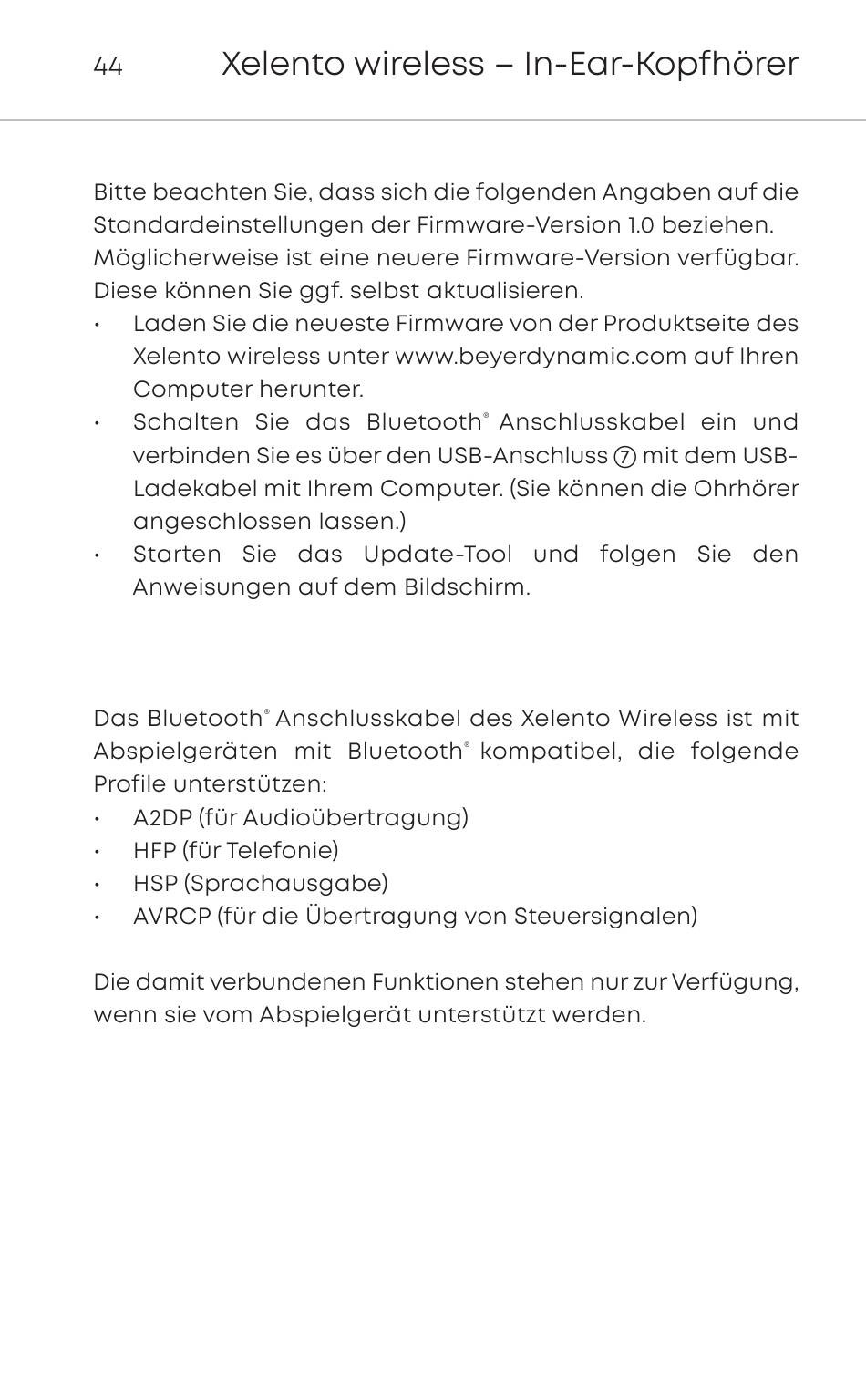 44 Xelento wireless – In-Ear-Kopfhörer

Bitte beachten Sie, dass sich die folgenden Angaben auf die Standardeinstellungen der Firmware-Version 1.0 beziehen. Möglicherweise ist eine neuere Firmware-Version verfügbar. Diese können Sie ggf. selbst aktualisieren.
• Laden Sie die neueste Firmware von der Produktseite des Xelento wireless unter www.beyerdynamic.com auf Ihren Computer herunter.
• Schalten Sie das Bluetooth® Anschlusskabel ein und verbinden Sie es über den USB-Anschluss ⑦ mit dem USB-Ladekabel mit Ihrem Computer. (Sie können die Ohrhörer angeschlossen lassen.)
• Starten Sie das Update-Tool und folgen Sie den Anweisungen auf dem Bildschirm.

Das Bluetooth® Anschlusskabel des Xelento Wireless ist mit Abspielgeräten mit Bluetooth® kompatibel, die folgende Profile unterstützen:
• A2DP (für Audioübertragung)
• HFP (für Telefonie)
• HSP (Sprachausgabe)
• AVRCP (für die Übertragung von Steuersignalen)

Die damit verbundenen Funktionen stehen nur zur Verfügung, wenn sie vom Abspielgerät unterstützt werden.